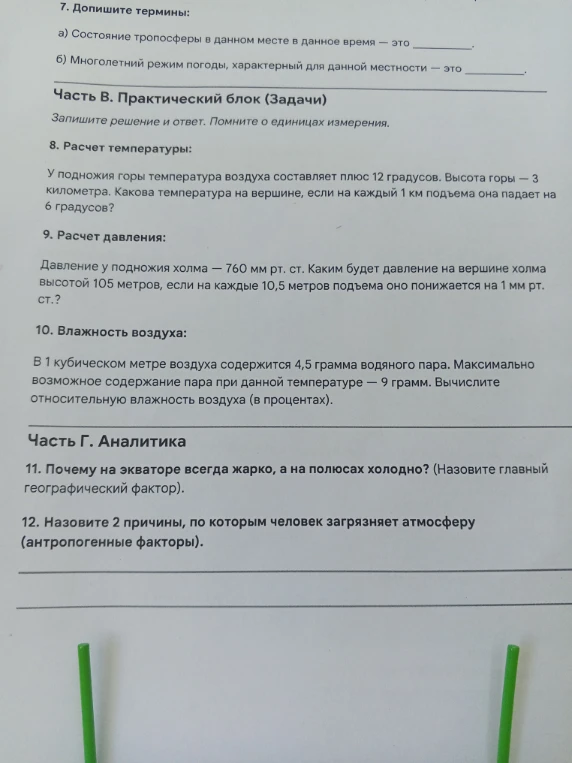 7. Допишите термины:

а) Состояние тропосферы в данном месте в данное время — это __________.

б) Многолетний режим погоды, характерный для данной местности — это __________.

Часть В. Практический блок (Задачи)

Запишите решение и ответ. Помните о единицах измерения.

8. Расчет температуры:

У подножия горы температура воздуха составляет плюс 12 градусов. Высота горы — 3 километра. Какова температура на вершине, если на каждый 1 км подъема она падает на 6 градусов?

9. Расчет давления:

Давление у подножия холма — 760 мм рт. ст. Каким будет давление на вершине холма высотой 105 метров, если на каждые 10,5 метров подъема оно понижается на 1 мм рт. ст.?

10. Влажность воздуха:

В 1 кубическом метре воздуха содержится 4,5 грамма водяного пара. Максимально возможное содержание пара при данной температуре — 9 грамм. Вычислите относительную влажность воздуха (в процентах).

Часть Г. Аналитика

11. Почему на экваторе всегда жарко, а на полюсах холодно? (Назовите главный географический фактор).

12. Назовите 2 причины, по которым человек загрязняет атмосферу (антропогенные факторы).